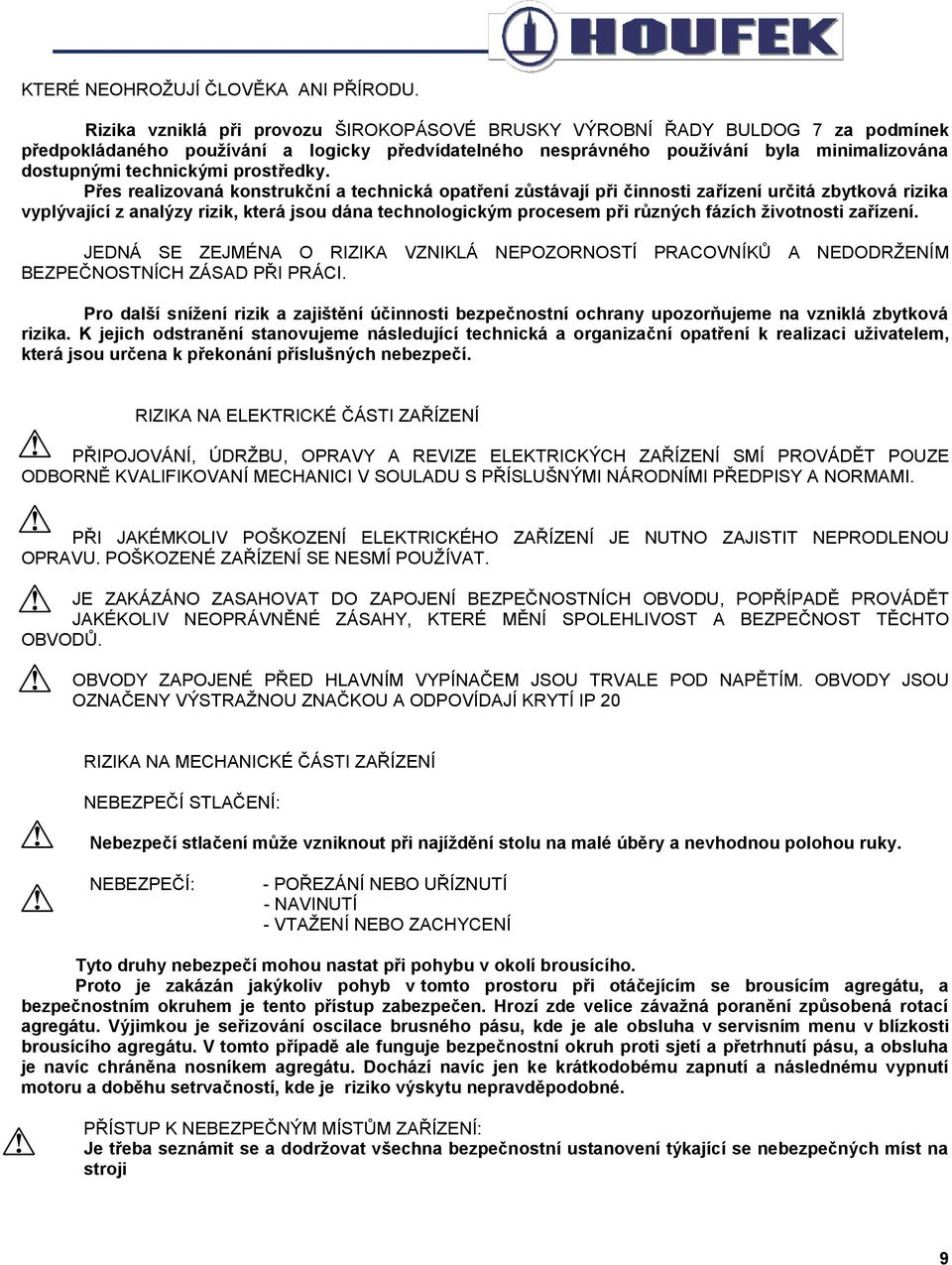 HOUFEK

KTERÉ NEOHROŽUJÍ ČLOVĚKA ANI PŘÍRODU.

Rizika vzniklá při provozu ŠIROKOPÁSOVÉ BRUSKY VÝROBNÍ ŘADY BULDOG 7 za podmínek předpokládaného používání a logicky předvídatelného nesprávného používání byla minimalizována dostupnými technickými prostředky.

Přes realizovaná konstrukční a technická opatření zůstávají při činnosti zařízení určitá zbytková rizika vyplývající z analýzy rizik, která jsou dána technologickým procesem při různých fázích životnosti zařízení.

JEDNÁ SE ZEJMÉNA O RIZIKA VZNIKLÁ NEPOZORNOSTÍ PRACOVNÍKŮ A NEDODRŽENÍM BEZPEČNOSTNÍCH ZÁSAD PŘI PRÁCI.

Pro další snížení rizik a zajištění účinnosti bezpečnostní ochrany upozorňujeme na vzniklá zbytková rizika. K jejich odstranění stanovujeme následující technická a organizační opatření k realizaci uživatelem, která jsou určena k překonání příslušných nebezpečí.

RIZIKA NA ELEKTRICKÉ ČÁSTI ZAŘÍZENÍ

PŘIPOJOVÁNÍ, ÚDRŽBU, OPRAVY A REVIZE ELEKTRICKÝCH ZAŘÍZENÍ SMÍ PROVÁDĚT POUZE ODBORNĚ KVALIFIKOVANÍ MECHANICI V SOULADU S PŘÍSLUŠNÝMI NÁRODNÍMI PŘEDPISY A NORMAMI.

PŘI JAKÉMKOLIV POŠKOZENÍ ELEKTRICKÉHO ZAŘÍZENÍ JE NUTNO ZAJISTIT NEPRODLENOU OPRAVU. POŠKOZENÉ ZAŘÍZENÍ SE NESMÍ POUŽÍVAT.

JE ZAKÁZÁNO ZASAHOVAT DO ZAPOJENÍ BEZPEČNOSTNÍCH OBVODU, POPŘÍPADĚ PROVÁDĚT JAKÉKOLIV NEOPRÁVNĚNÉ ZÁSAHY, KTERÉ MĚNÍ SPOLEHLIVOST A BEZPEČNOST TĚCHTO OBVODŮ.

OBVODY ZAPOJENÉ PŘED HLAVNÍM VYPÍNAČEM JSOU TRVALE POD NAPĚTÍM. OBVODY JSOU OZNAČENY VÝSTRAŽNOU ZNAČKOU A ODPOVÍDAJÍ KRYTÍ IP 20

RIZIKA NA MECHANICKÉ ČÁSTI ZAŘÍZENÍ

NEBEZPEČÍ STLAČENÍ:

Nebezpečí stlačení může vzniknout při najíždění stolu na malé úběry a nevhodnou polohou ruky.

NEBEZPEČÍ: - POŘEZÁNÍ NEBO UŘÍZNUTÍ
- NAVINUTÍ
- VTAŽENÍ NEBO ZACHYCENÍ

Tyto druhy nebezpečí mohou nastat při pohybu v okolí brousícího.
Proto je zakázán jakýkoliv pohyb v tomto prostoru při otáčejícím se brousícím agregátu, a bezpečnostním okruhem je tento přístup zabezpečen. Hrozí zde velice závažná poranění způsobená rotací agregátu. Výjimkou je seřizování oscilace brusného pásu, kde je ale obsluha v servisním menu v blízkosti brousícího agregátu. V tomto případě ale funguje bezpečnostní okruh proti sjetí a přetrhnutí pásu, a obsluha je navíc chráněna nosníkem agregátu. Dochází navíc jen ke krátkodobému zapnutí a následnému vypnutí motoru a doběhu setrvačností, kde je riziko výskytu nepravděpodobné.

PŘÍSTUP K NEBEZPEČNÝM MÍSTŮM ZAŘÍZENÍ:
Je třeba seznámit se a dodržovat všechna bezpečnostní ustanovení týkající se nebezpečných míst na stroji

9